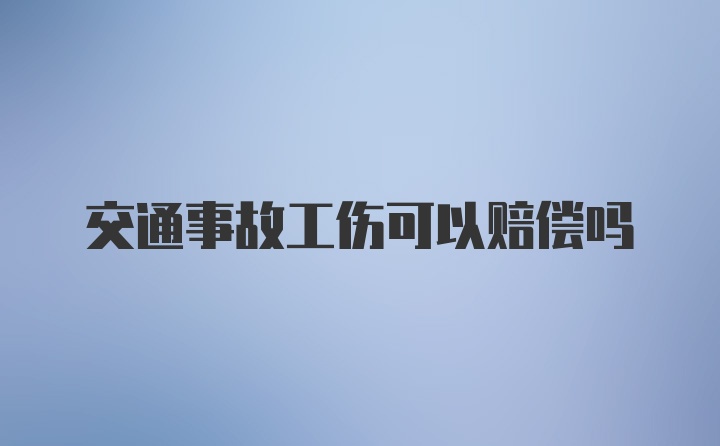 交通事故工伤可以赔偿吗